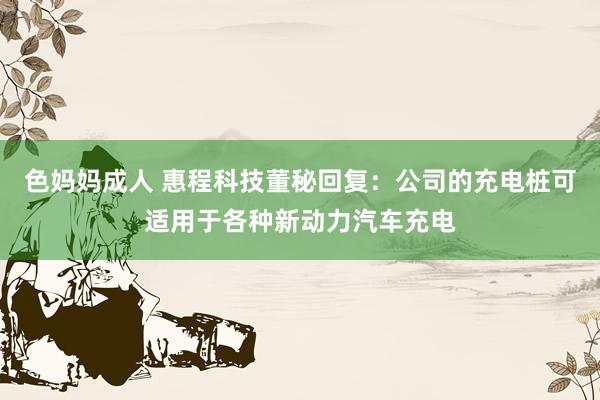 色妈妈成人 惠程科技董秘回复：公司的充电桩可适用于各种新动力汽车充电